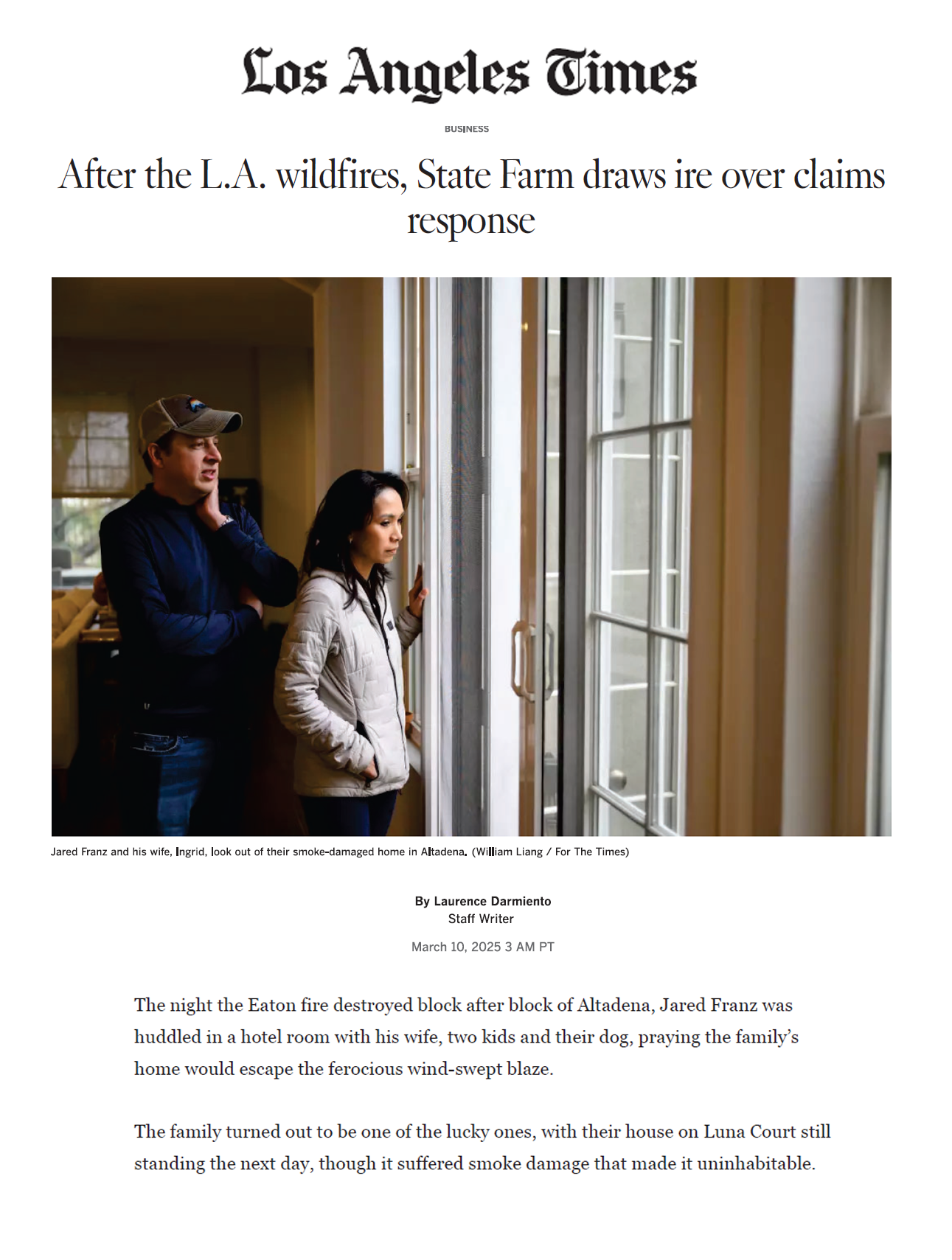 Los Angeles Times

BUSINESS

After the L.A. wildfires, State Farm draws ire over claims response

Jared Franz and his wife, Ingrid, look out of their smoke-damaged home in Altadena. (William Liang / For The Times)

By Laurence Darmiento
Staff Writer

March 10, 2025 3 AM PT

The night the Eaton fire destroyed block after block of Altadena, Jared Franz was huddled in a hotel room with his wife, two kids and their dog, praying the family's home would escape the ferocious wind-swept blaze.

The family turned out to be one of the lucky ones, with their house on Luna Court still standing the next day, though it suffered smoke damage that made it uninhabitable.